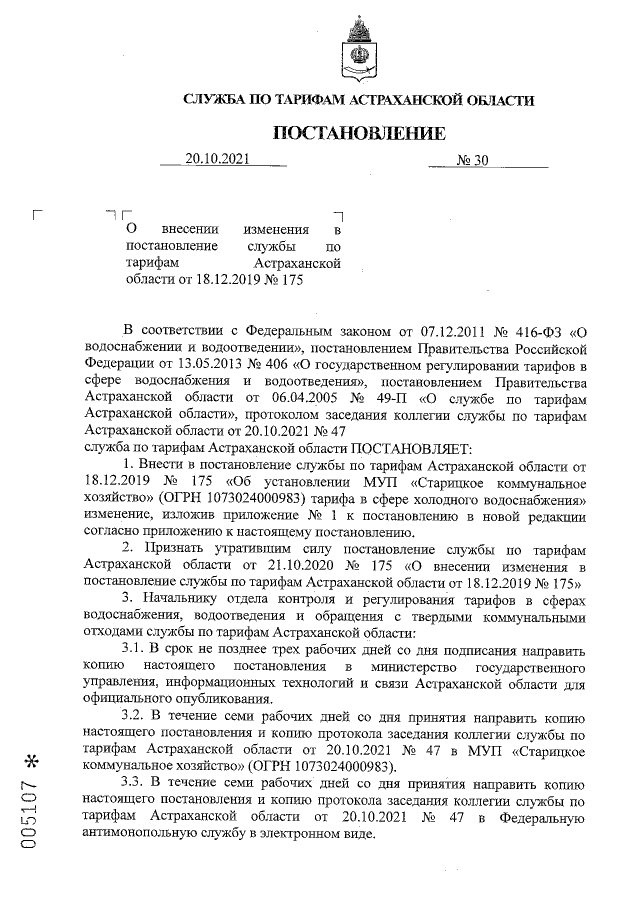 СЛУЖБА ПО ТАРИФАМ АСТРАХАНСКОЙ ОБЛАСТИ

ПОСТАНОВЛЕНИЕ

20.10.2021 № 30

О внесении изменения в постановление службы по тарифам Астраханской области от 18.12.2019 № 175

В соответствии с Федеральным законом от 07.12.2011 № 416-ФЗ «О водоснабжении и водоотведении», постановлением Правительства Российской Федерации от 13.05.2013 № 406 «О государственном регулировании тарифов в сфере водоснабжения и водоотведения», постановлением Правительства Астраханской области от 06.04.2005 № 49-П «О службе по тарифам Астраханской области», протоколом заседания коллегии службы по тарифам Астраханской области от 20.10.2021 № 47
служба по тарифам Астраханской области ПОСТАНОВЛЯЕТ:

1. Внести в постановление службы по тарифам Астраханской области от 18.12.2019 № 175 «Об установлении МУП «Старицкое коммунальное хозяйство» (ОГРН 1073024000983) тарифа в сфере холодного водоснабжения» изменение, изложив приложение № 1 к постановлению в новой редакции согласно приложению к настоящему постановлению.

2. Признать утратившим силу постановление службы по тарифам Астраханской области от 21.10.2020 № 175 «О внесении изменения в постановление службы по тарифам Астраханской области от 18.12.2019 № 175»

3. Начальнику отдела контроля и регулирования тарифов в сферах водоснабжения, водоотведения и обращения с твердыми коммунальными отходами службы по тарифам Астраханской области:

3.1. В срок не позднее трех рабочих дней со дня подписания направить копию настоящего постановления в министерство государственного управления, информационных технологий и связи Астраханской области для официального опубликования.

3.2. В течение семи рабочих дней со дня принятия направить копию настоящего постановления и копию протокола заседания коллегии службы по тарифам Астраханской области от 20.10.2021 № 47 в МУП «Старицкое коммунальное хозяйство» (ОГРН 1073024000983).

3.3. В течение семи рабочих дней со дня принятия направить копию настоящего постановления и копию протокола заседания коллегии службы по тарифам Астраханской области от 20.10.2021 № 47 в Федеральную антимонопольную службу в электронном виде.

005107 *